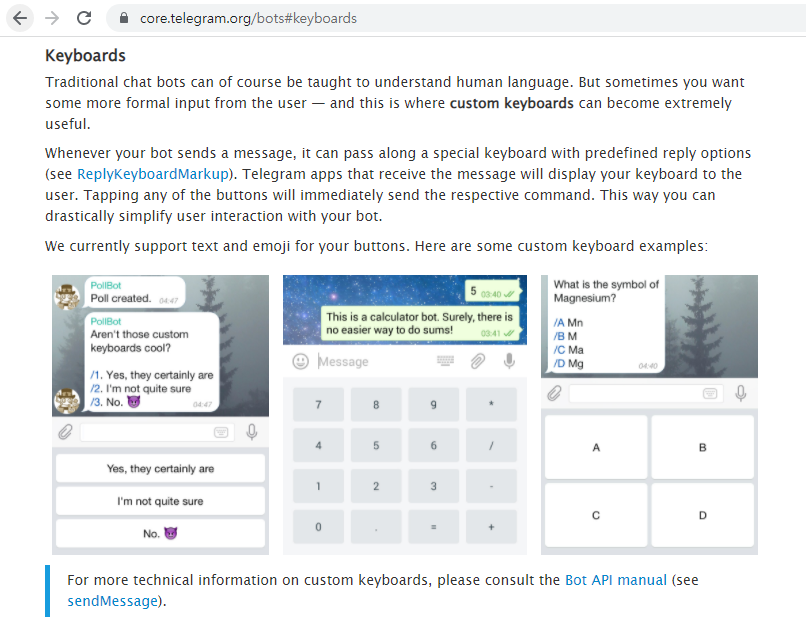 core.telegram.org/bots#keyboards

Keyboards

Traditional chat bots can of course be taught to understand human language. But sometimes you want some more formal input from the user — and this is where custom keyboards can become extremely useful.

Whenever your bot sends a message, it can pass along a special keyboard with predefined reply options (see ReplyKeyboardMarkup). Telegram apps that receive the message will display your keyboard to the user. Tapping any of the buttons will immediately send the respective command. This way you can drastically simplify user interaction with your bot.

We currently support text and emoji for your buttons. Here are some custom keyboard examples:

PollBot
Poll created. 04:47

PollBot
Aren't those custom keyboards cool?

/1. Yes, they certainly are
/2. I'm not quite sure
/3. No. 😈 04:47

Yes, they certainly are

I'm not quite sure

No. 😈

5 03:40

This is a calculator bot. Surely, there is no easier way to do sums! 03:41

Message

7 8 9 *
4 5 6 /
1 2 3 -
0 . = +

What is the symbol of Magnesium?

/A Mn
/B M
/C Ma
/D Mg 04:40

A B
C D

For more technical information on custom keyboards, please consult the Bot API manual (see sendMessage).